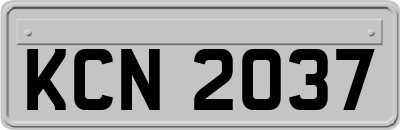 KCN 2037